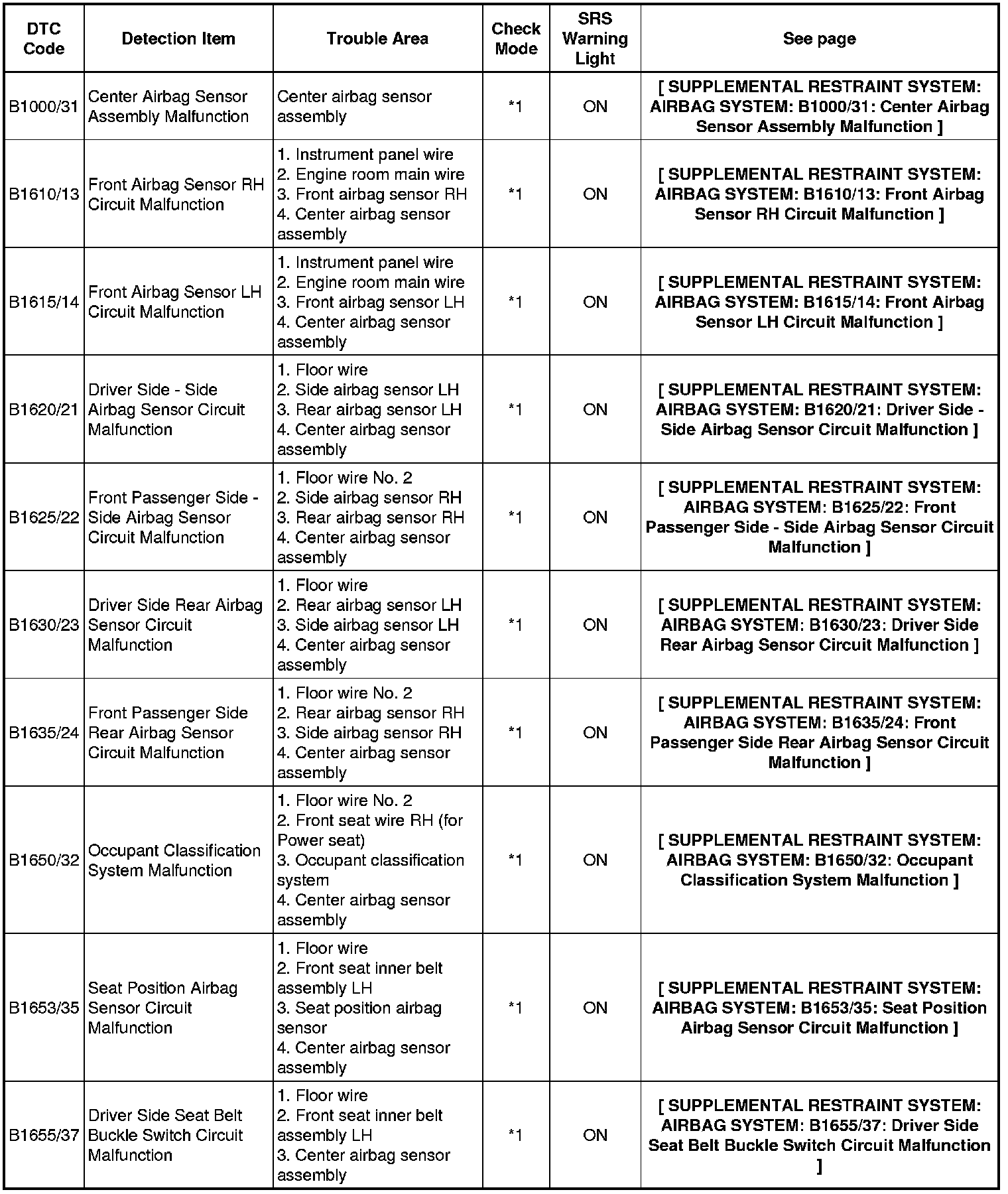 | DTC Code | Detection Item | Trouble Area | Check Mode | SRS Warning Light | See page |
|---|---|---|---|---|---|
| B1000/31 | Center Airbag Sensor Assembly Malfunction | Center airbag sensor assembly | *1 | ON | [ SUPPLEMENTAL RESTRAINT SYSTEM: AIRBAG SYSTEM: B1000/31: Center Airbag Sensor Assembly Malfunction ] |
| B1610/13 | Front Airbag Sensor RH Circuit Malfunction | 1. Instrument panel wire 2. Engine room main wire 3. Front airbag sensor RH 4. Center airbag sensor assembly | *1 | ON | [ SUPPLEMENTAL RESTRAINT SYSTEM: AIRBAG SYSTEM: B1610/13: Front Airbag Sensor RH Circuit Malfunction ] |
| B1615/14 | Front Airbag Sensor LH Circuit Malfunction | 1. Instrument panel wire 2. Engine room main wire 3. Front airbag sensor LH 4. Center airbag sensor assembly | *1 | ON | [ SUPPLEMENTAL RESTRAINT SYSTEM: AIRBAG SYSTEM: B1615/14: Front Airbag Sensor LH Circuit Malfunction ] |
| B1620/21 | Driver Side - Side Airbag Sensor Circuit Malfunction | 1. Floor wire 2. Side airbag sensor LH 3. Rear airbag sensor LH 4. Center airbag sensor assembly | *1 | ON | [ SUPPLEMENTAL RESTRAINT SYSTEM: AIRBAG SYSTEM: B1620/21: Driver Side - Side Airbag Sensor Circuit Malfunction ] |
| B1625/22 | Front Passenger Side - Side Airbag Sensor Circuit Malfunction | 1. Floor wire No. 2 2. Side airbag sensor RH 3. Rear airbag sensor RH 4. Center airbag sensor assembly | *1 | ON | [ SUPPLEMENTAL RESTRAINT SYSTEM: AIRBAG SYSTEM: B1625/22: Front Passenger Side - Side Airbag Sensor Circuit Malfunction ] |
| B1630/23 | Driver Side Rear Airbag Sensor Circuit Malfunction | 1. Floor wire 2. Rear airbag sensor LH 3. Side airbag sensor LH 4. Center airbag sensor assembly | *1 | ON | [ SUPPLEMENTAL RESTRAINT SYSTEM: AIRBAG SYSTEM: B1630/23: Driver Side Rear Airbag Sensor Circuit Malfunction ] |
| B1635/24 | Front Passenger Side Rear Airbag Sensor Circuit Malfunction | 1. Floor wire No. 2 2. Rear airbag sensor RH 3. Side airbag sensor RH 4. Center airbag sensor assembly | *1 | ON | [ SUPPLEMENTAL RESTRAINT SYSTEM: AIRBAG SYSTEM: B1635/24: Front Passenger Side Rear Airbag Sensor Circuit Malfunction ] |
| B1650/32 | Occupant Classification System Malfunction | 1. Floor wire No. 2 2. Front seat wire RH (for Power seat) 3. Occupant classification system 4. Center airbag sensor assembly | *1 | ON | [ SUPPLEMENTAL RESTRAINT SYSTEM: AIRBAG SYSTEM: B1650/32: Occupant Classification System Malfunction ] |
| B1653/35 | Seat Position Airbag Sensor Circuit Malfunction | 1. Floor wire 2. Front seat inner belt assembly LH 3. Seat position airbag sensor 4. Center airbag sensor assembly | *1 | ON | [ SUPPLEMENTAL RESTRAINT SYSTEM: AIRBAG SYSTEM: B1653/35: Seat Position Airbag Sensor Circuit Malfunction ] |
| B1655/37 | Driver Side Seat Belt Buckle Switch Circuit Malfunction | 1. Floor wire 2. Front seat inner belt assembly LH 3. Center airbag sensor assembly | *1 | ON | [ SUPPLEMENTAL RESTRAINT SYSTEM: AIRBAG SYSTEM: B1655/37: Driver Side Seat Belt Buckle Switch Circuit Malfunction ] |